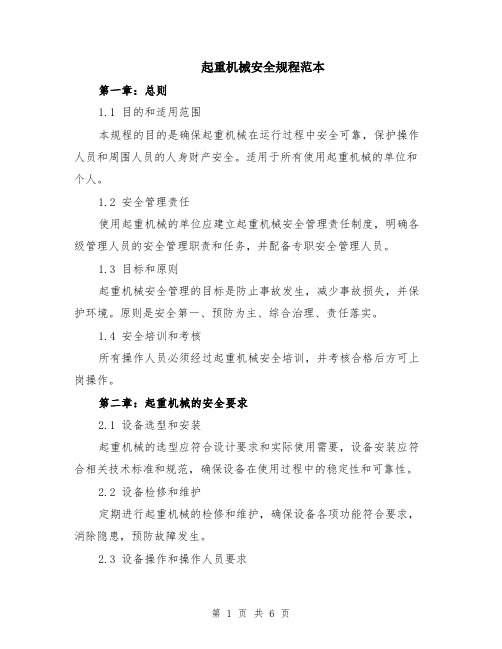 起重机械安全规程范本

第一章：总则

1.1 目的和适用范围

本规程的目的是确保起重机械在运行过程中安全可靠，保护操作人员和周围人员的人身财产安全。适用于所有使用起重机械的单位和个人。

1.2 安全管理责任

使用起重机械的单位应建立起重机械安全管理责任制度，明确各级管理人员的安全管理职责和任务，并配备专职安全管理人员。

1.3 目标和原则

起重机械安全管理的目标是防止事故发生，减少事故损失，并保护环境。原则是安全第一、预防为主、综合治理、责任落实。

1.4 安全培训和考核

所有操作人员必须经过起重机械安全培训，并考核合格后方可上岗操作。

第二章：起重机械的安全要求

2.1 设备选型和安装

起重机械的选型应符合设计要求和实际使用需要，设备安装应符合相关技术标准和规范，确保设备在使用过程中的稳定性和可靠性。

2.2 设备检修和维护

定期进行起重机械的检修和维护，确保设备各项功能符合要求，消除隐患，预防故障发生。

2.3 设备操作和操作人员要求

第 1 页 共 6 页